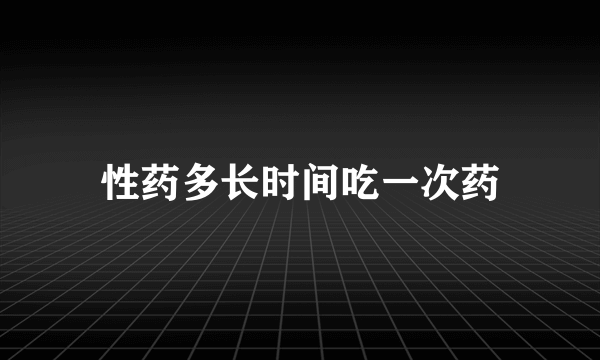 性药多长时间吃一次药